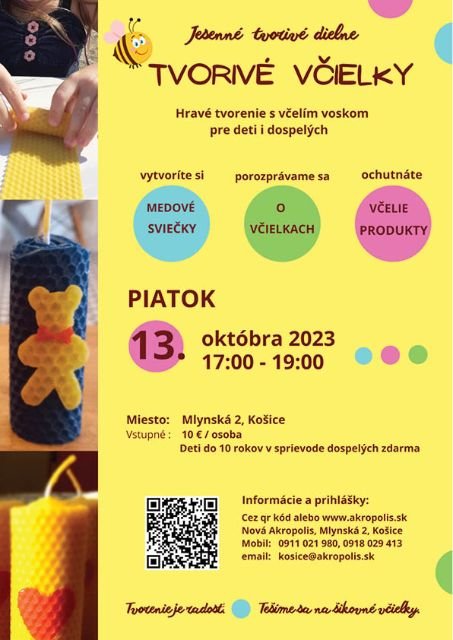 Jesenné tvorivé dielne

TVORIVÉ VČIELKY

Hravé tvorenie s včelím voskom pre deti i dospelých

vytvoríte si

MEDOVÉ SVIEČKY

porozprávame sa

O VČIELKACH

ochutnáte

VČELIE PRODUKTY

PIATOK

13. októbra 2023
17:00 - 19:00

Miesto: Mlynská 2, Košice
Vstupné : 10 € / osoba
Deti do 10 rokov v sprievode dospelých zdarma

Informácie a prihlášky:
Cez qr kód alebo www.akropolis.sk
Nová Akropolis, Mlynská 2, Košice
Mobil: 0911 021 980, 0918 029 413
email: kosice@akropolis.sk

Tvorenie je radosť. Tešíme sa na šikovné včielky.